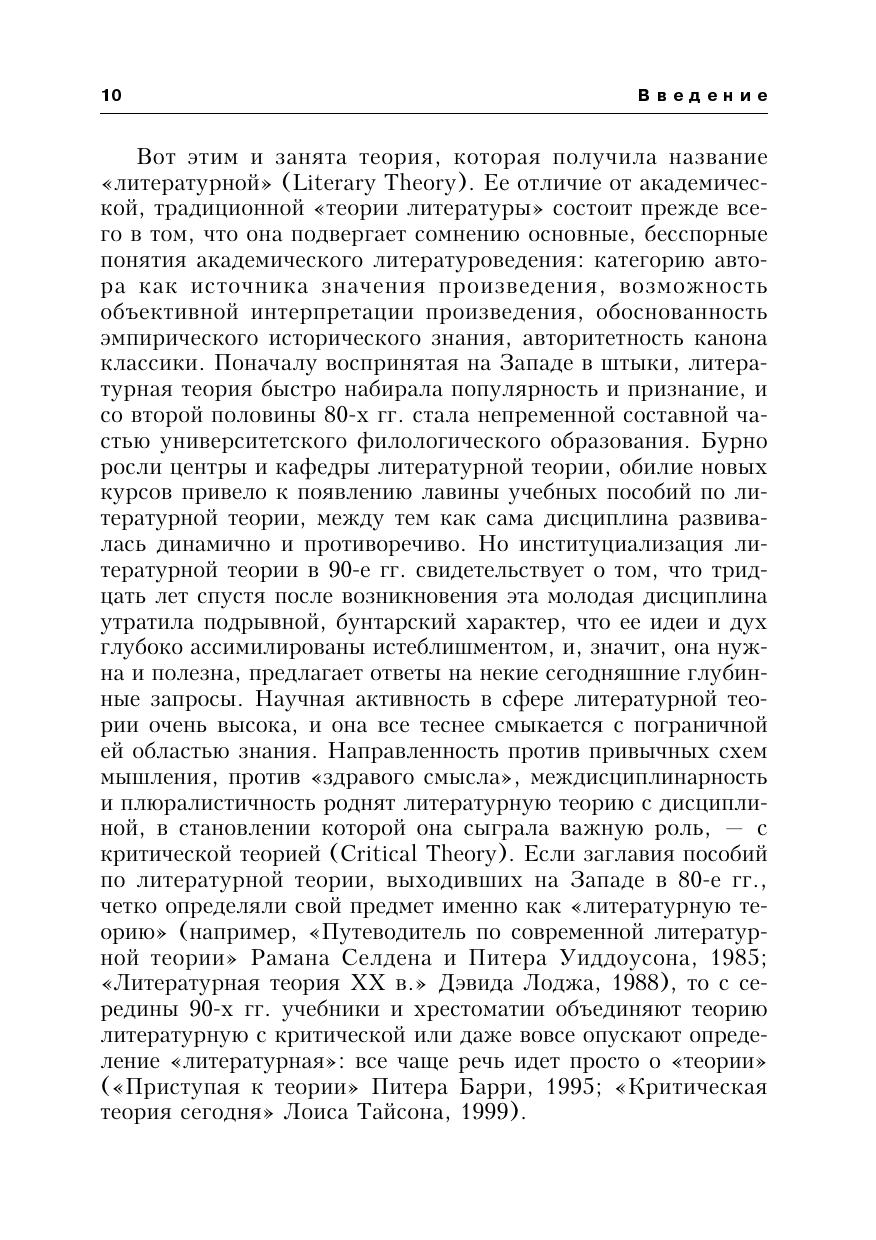 10 Введение

Вот этим и занята теория, которая получила название «литературной» (Literary Theory). Ее отличие от академической, традиционной «теории литературы» состоит прежде всего в том, что она подвергает сомнению основные, бесспорные понятия академического литературоведения: категорию автора как источника значения произведения, возможность объективной интерпретации произведения, обоснованность эмпирического исторического знания, авторитетность канона классики. Поначалу воспринятая на Западе в штыки, литературная теория быстро набирала популярность и признание, и со второй половины 80-х гг. стала непременной составной частью университетского филологического образования. Бурно росли центры и кафедры литературной теории, обилие новых курсов привело к появлению лавины учебных пособий по литературной теории, между тем как сама дисциплина развивалась динамично и противоречиво. Но институциализация литературной теории в 90-е гг. свидетельствует о том, что тридцать лет спустя после возникновения эта молодая дисциплина утратила подрывной, бунтарский характер, что ее идеи и дух глубоко ассимилированы истеблишментом, и, значит, она нужна и полезна, предлагает ответы на некие сегодняшние глубинные запросы. Научная активность в сфере литературной теории очень высока, и она все теснее смыкается с пограничной ей областью знания. Направленность против привычных схем мышления, против «здравого смысла», междисциплинарность и плюралистичность роднят литературную теорию с дисциплиной, в становлении которой она сыграла важную роль, — с критической теорией (Critical Theory). Если заглавия пособий по литературной теории, выходивших на Западе в 80-е гг., четко определяли свой предмет именно как «литературную теорию» (например, «Путеводитель по современной литературной теории» Рамана Селдена и Питера Уиддоусона, 1985; «Литературная теория XX в.» Дэвида Лоджа, 1988), то с середины 90-х гг. учебники и хрестоматии объединяют теорию литературную с критической или даже вовсе опускают определение «литературная»: все чаще речь идет просто о «теории» («Приступая к теории» Питера Барри, 1995; «Критическая теория сегодня» Лоиса Тайсона, 1999).